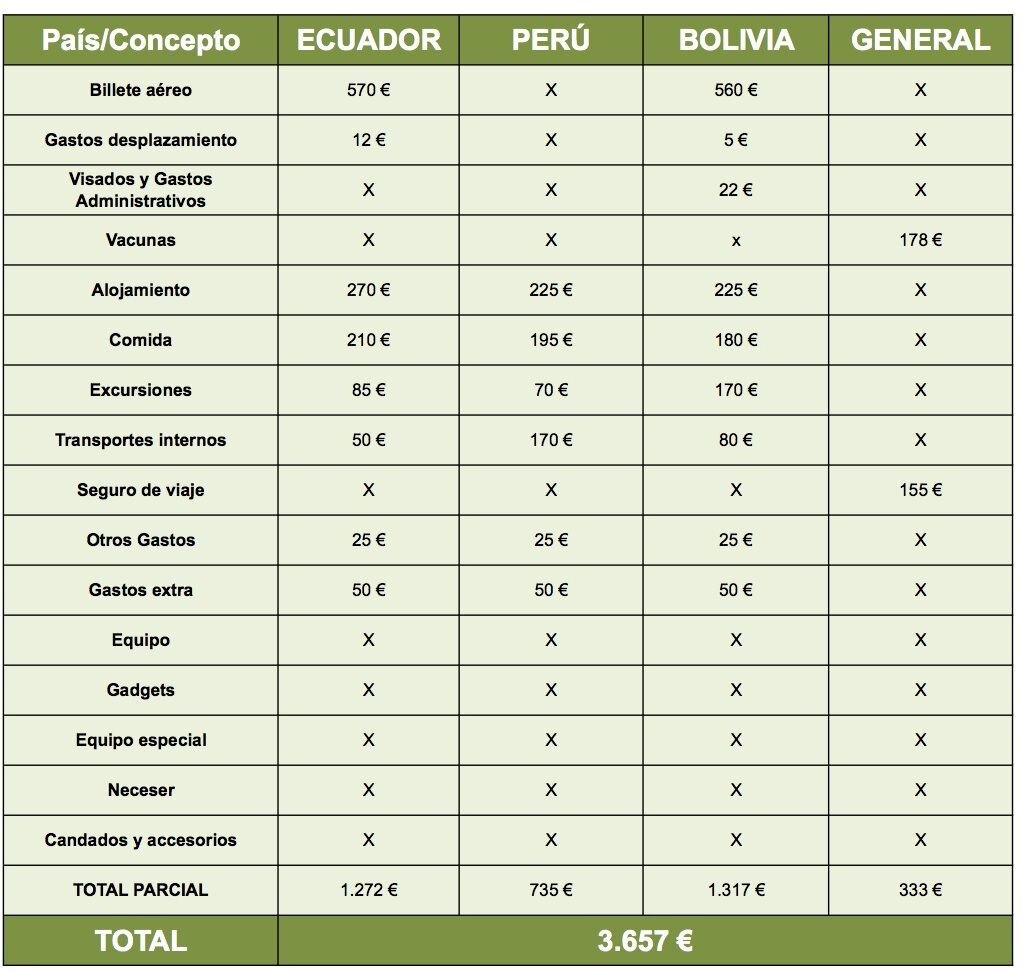 | País/Concepto | ECUADOR | PERÚ | BOLIVIA | GENERAL |
|---|---|---|---|---|
| Billete aéreo | 570 € | X | 560 € | X |
| Gastos desplazamiento | 12 € | X | 5 € | X |
| Visados y Gastos Administrativos | X | X | 22 € | X |
| Vacunas | X | X | x | 178 € |
| Alojamiento | 270 € | 225 € | 225 € | X |
| Comida | 210 € | 195 € | 180 € | X |
| Excursiones | 85 € | 70 € | 170 € | X |
| Transportes internos | 50 € | 170 € | 80 € | X |
| Seguro de viaje | X | X | X | 155 € |
| Otros Gastos | 25 € | 25 € | 25 € | X |
| Gastos extra | 50 € | 50 € | 50 € | X |
| Equipo | X | X | X | X |
| Gadgets | X | X | X | X |
| Equipo especial | X | X | X | X |
| Neceser | X | X | X | X |
| Candados y accesorios | X | X | X | X |
| TOTAL PARCIAL | 1.272 € | 735 € | 1.317 € | 333 € |
| TOTAL | 3.657 € | | | |